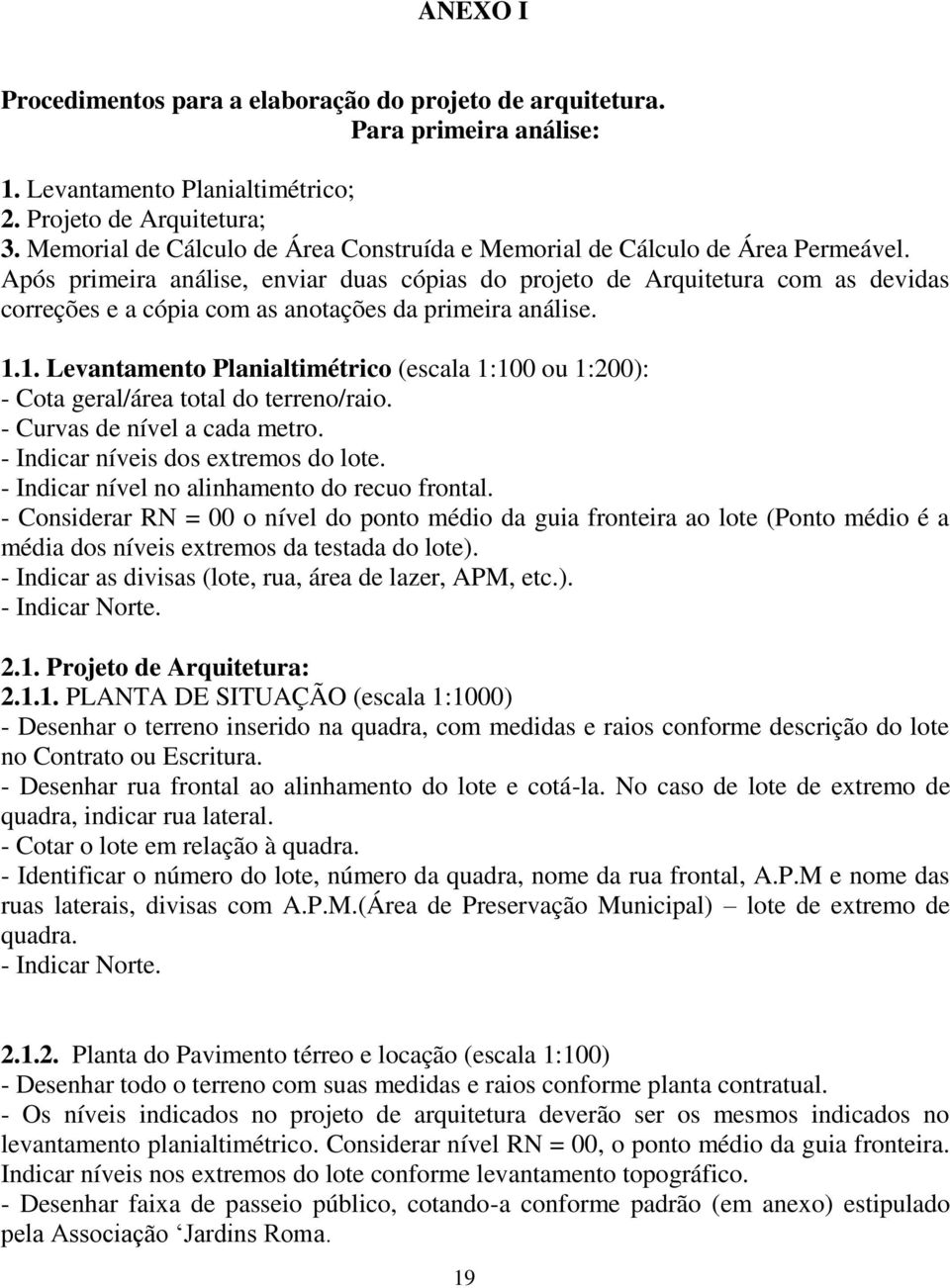 ANEXO I

Procedimentos para a elaboração do projeto de arquitetura.
Para primeira análise:

1. Levantamento Planialtimétrico;
2. Projeto de Arquitetura;
3. Memorial de Cálculo de Área Construída e Memorial de Cálculo de Área Permeável.
Após primeira análise, enviar duas cópias do projeto de Arquitetura com as devidas correções e a cópia com as anotações da primeira análise.

1.1. Levantamento Planialtimétrico (escala 1:100 ou 1:200):
- Cota geral/área total do terreno/raio.
- Curvas de nível a cada metro.
- Indicar níveis dos extremos do lote.
- Indicar nível no alinhamento do recuo frontal.
- Considerar RN = 00 o nível do ponto médio da guia fronteira ao lote (Ponto médio é a média dos níveis extremos da testada do lote).
- Indicar as divisas (lote, rua, área de lazer, APM, etc.).
- Indicar Norte.

2.1. Projeto de Arquitetura:
2.1.1. PLANTA DE SITUAÇÃO (escala 1:1000)
- Desenhar o terreno inserido na quadra, com medidas e raios conforme descrição do lote no Contrato ou Escritura.
- Desenhar rua frontal ao alinhamento do lote e cotá-la. No caso de lote de extremo de quadra, indicar rua lateral.
- Cotar o lote em relação à quadra.
- Identificar o número do lote, número da quadra, nome da rua frontal, A.P.M e nome das ruas laterais, divisas com A.P.M.(Área de Preservação Municipal) – lote de extremo de quadra.
- Indicar Norte.

2.1.2. Planta do Pavimento térreo e locação (escala 1:100)
- Desenhar todo o terreno com suas medidas e raios conforme planta contratual.
- Os níveis indicados no projeto de arquitetura deverão ser os mesmos indicados no levantamento planialtimétrico. Considerar nível RN = 00, o ponto médio da guia fronteira. Indicar níveis nos extremos do lote conforme levantamento topográfico.
- Desenhar faixa de passeio público, cotando-a conforme padrão (em anexo) estipulado pela Associação ‘Jardins Roma.

19